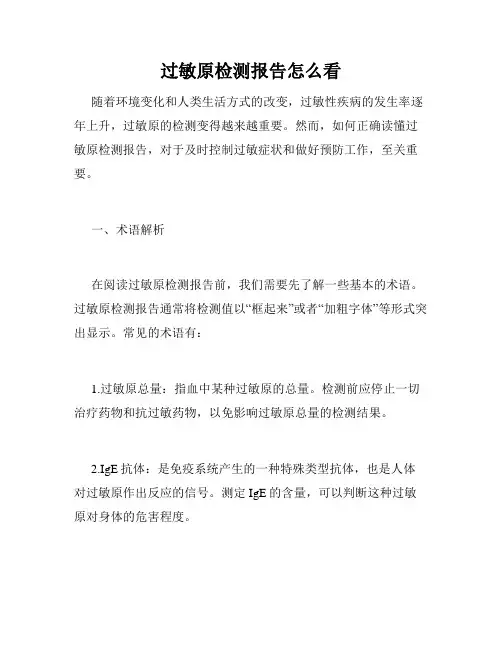 过敏原检测报告怎么看

随着环境变化和人类生活方式的改变，过敏性疾病的发生率逐年上升，过敏原的检测变得越来越重要。然而，如何正确读懂过敏原检测报告，对于及时控制过敏症状和做好预防工作，至关重要。

一、术语解析

在阅读过敏原检测报告前，我们需要先了解一些基本的术语。过敏原检测报告通常将检测值以“框起来”或者“加粗字体”等形式突出显示。常见的术语有：

1.过敏原总量：指血中某种过敏原的总量。检测前应停止一切治疗药物和抗过敏药物，以免影响过敏原总量的检测结果。

2.IgE 抗体：是免疫系统产生的一种特殊类型抗体，也是人体对过敏原作出反应的信号。测定 IgE 的含量，可以判断这种过敏原对身体的危害程度。